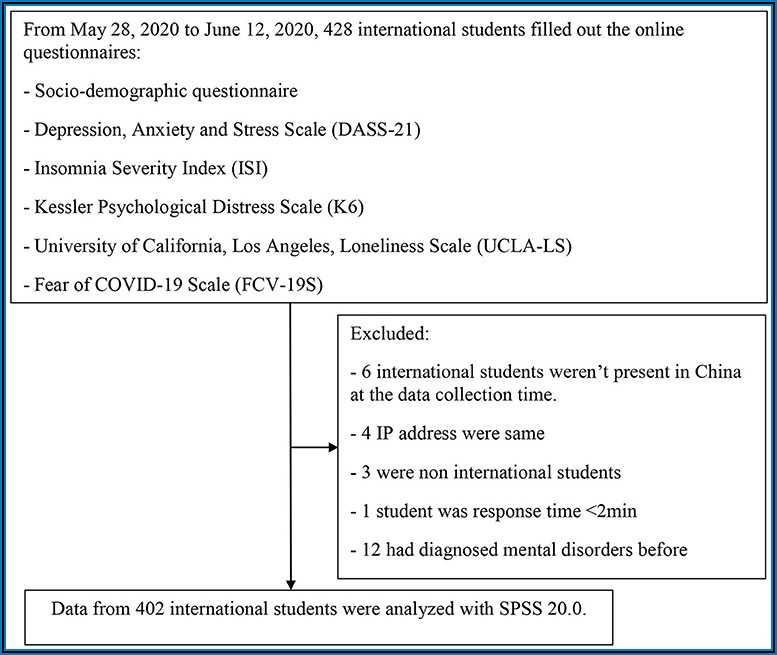 From May 28, 2020 to June 12, 2020, 428 international students filled out the online questionnaires:

- Socio-demographic questionnaire

- Depression, Anxiety and Stress Scale (DASS-21)

- Insomnia Severity Index (ISI)

- Kessler Psychological Distress Scale (K6)

- University of California, Los Angeles, Loneliness Scale (UCLA-LS)

- Fear of COVID-19 Scale (FCV-19S)

Excluded:

- 6 international students weren't present in China at the data collection time.

- 4 IP address were same

- 3 were non international students

- 1 student was response time <2min

- 12 had diagnosed mental disorders before

Data from 402 international students were analyzed with SPSS 20.0.